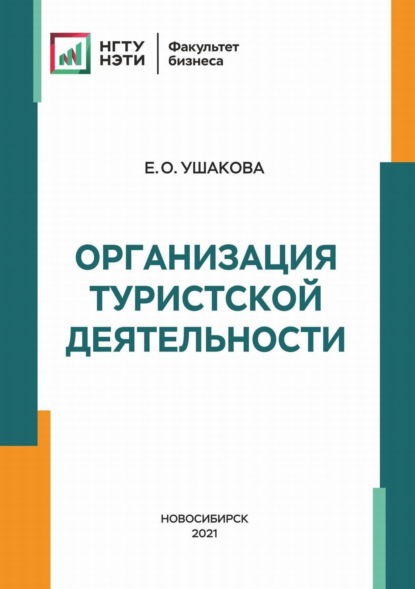 НГТУ НЭТИ

Факультет бизнеса

Е. О. УШАКОВА

ОРГАНИЗАЦИЯ ТУРИСТСКОЙ ДЕЯТЕЛЬНОСТИ

НОВОСИБИРСК
2021